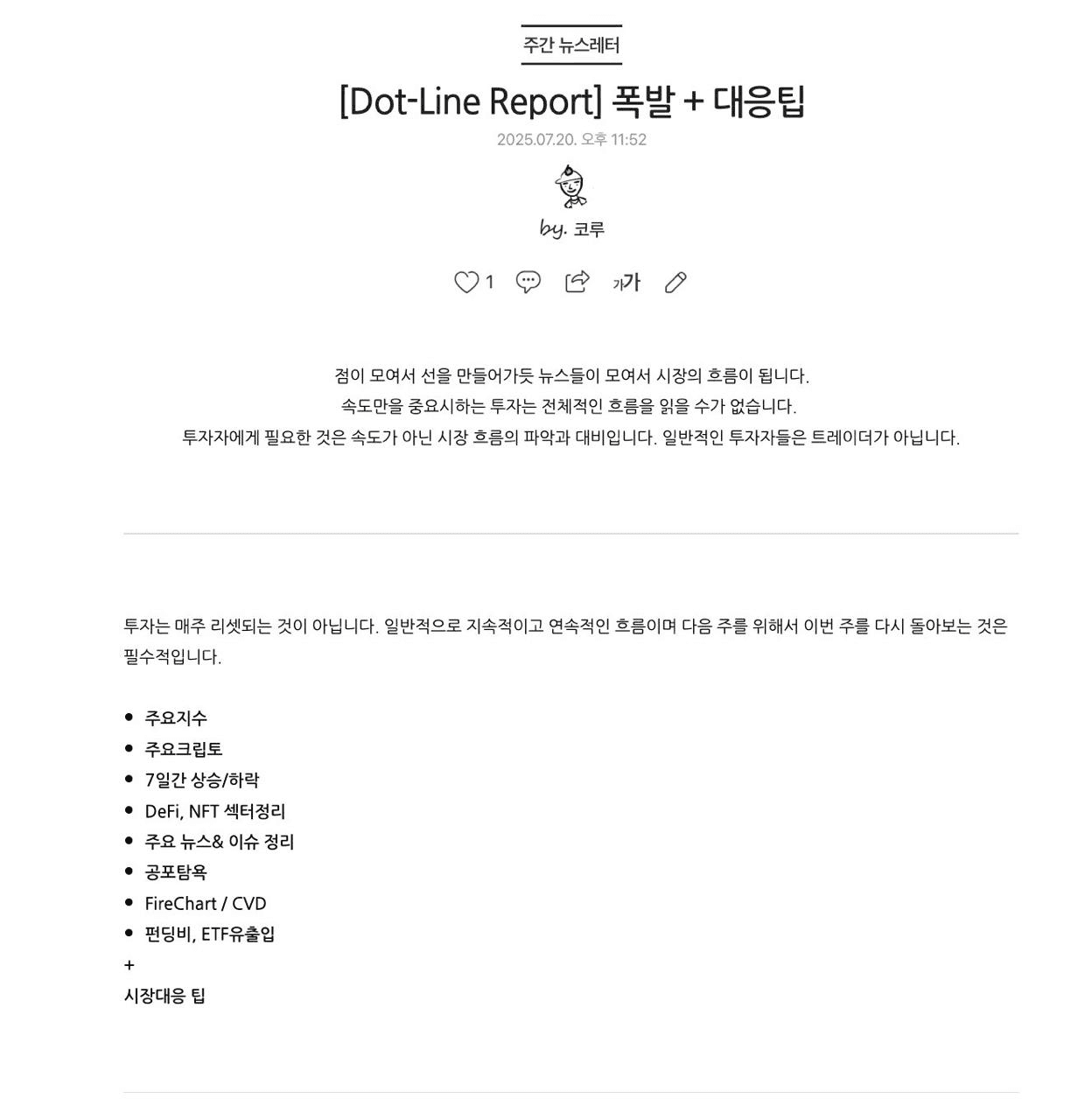 주간 뉴스레터

[Dot-Line Report] 폭발 + 대응팁

2025.07.20. 오후 11:52

by. 코루

1

가가

점이 모여서 선을 만들어가듯 뉴스들이 모여서 시장의 흐름이 됩니다.
속도만을 중요시하는 투자는 전체적인 흐름을 읽을 수가 없습니다.
투자자에게 필요한 것은 속도가 아닌 시장 흐름의 파악과 대비입니다. 일반적인 투자자들은 트레이더가 아닙니다.

투자는 매주 리셋되는 것이 아닙니다. 일반적으로 지속적이고 연속적인 흐름이며 다음 주를 위해서 이번 주를 다시 돌아보는 것은 필수적입니다.

- 주요지수
- 주요크립토
- 7일간 상승/하락
- DeFi, NFT 섹터정리
- 주요 뉴스& 이슈 정리
- 공포탐욕
- FireChart / CVD
- 펀딩비, ETF유출입

+
시장대응 팁